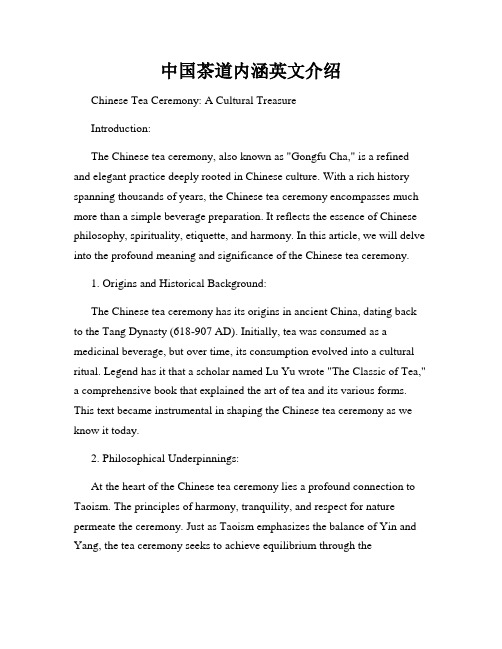 中国茶道内涵英文介绍

Chinese Tea Ceremony: A Cultural Treasure

Introduction:

The Chinese tea ceremony, also known as "Gongfu Cha," is a refined and elegant practice deeply rooted in Chinese culture. With a rich history spanning thousands of years, the Chinese tea ceremony encompasses much more than a simple beverage preparation. It reflects the essence of Chinese philosophy, spirituality, etiquette, and harmony. In this article, we will delve into the profound meaning and significance of the Chinese tea ceremony.

1. Origins and Historical Background:

The Chinese tea ceremony has its origins in ancient China, dating back to the Tang Dynasty (618-907 AD). Initially, tea was consumed as a medicinal beverage, but over time, its consumption evolved into a cultural ritual. Legend has it that a scholar named Lu Yu wrote "The Classic of Tea," a comprehensive book that explained the art of tea and its various forms. This text became instrumental in shaping the Chinese tea ceremony as we know it today.

2. Philosophical Underpinnings:

At the heart of the Chinese tea ceremony lies a profound connection to Taoism. The principles of harmony, tranquility, and respect for nature permeate the ceremony. Just as Taoism emphasizes the balance of Yin and Yang, the tea ceremony seeks to achieve equilibrium through the